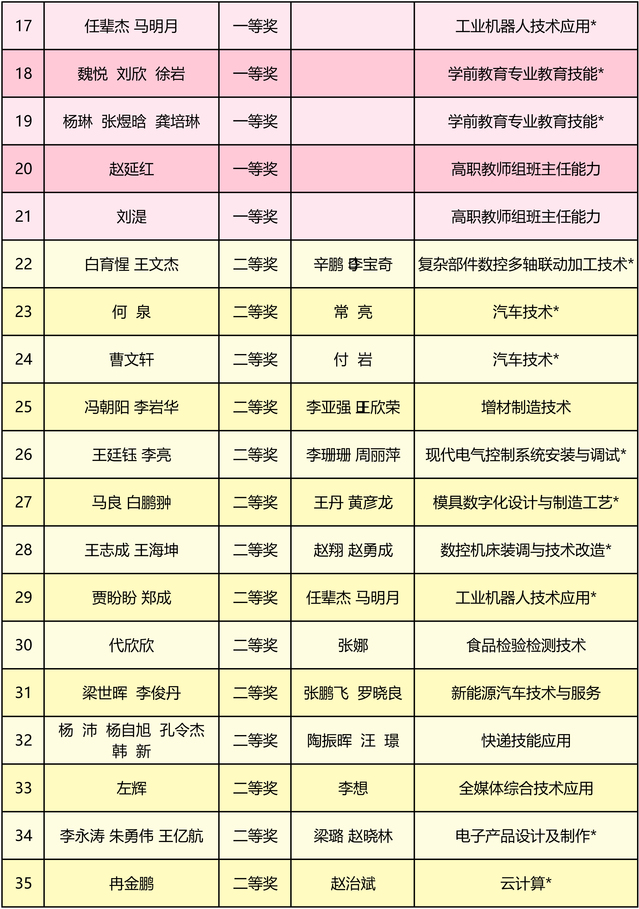 | 17 | 任辈杰 马明月 | 一等奖 |  | 工业机器人技术应用* |
|---|---|---|---|---|
| 18 | 魏悦 刘欣 徐岩 | 一等奖 |  | 学前教育专业教育技能* |
| 19 | 杨琳 张煜晗 龚培琳 | 一等奖 |  | 学前教育专业教育技能* |
| 20 | 赵延红 | 一等奖 |  | 高职教师组班主任能力 |
| 21 | 刘湜 | 一等奖 |  | 高职教师组班主任能力 |
| 22 | 白育惺 王文杰 | 二等奖 | 辛鹏 李宝奇 | 复杂部件数控多轴联动加工技术* |
| 23 | 何 泉 | 二等奖 | 常 亮 | 汽车技术* |
| 24 | 曹文轩 | 二等奖 | 付 岩 | 汽车技术* |
| 25 | 冯朝阳 李岩华 | 二等奖 | 李亚强 王欣荣 | 增材制造技术 |
| 26 | 王廷钰 李亮 | 二等奖 | 李珊珊 周丽萍 | 现代电气控制系统安装与调试* |
| 27 | 马良 白鹏翀 | 二等奖 | 王丹 黄彦龙 | 模具数字化设计与制造工艺* |
| 28 | 王志成 王海坤 | 二等奖 | 赵翔 赵勇成 | 数控机床装调与技术改造* |
| 29 | 贾盼盼 郑成 | 二等奖 | 任辈杰 马明月 | 工业机器人技术应用* |
| 30 | 代欣欣 | 二等奖 | 张娜 | 食品检验检测技术 |
| 31 | 梁世晖 李俊丹 | 二等奖 | 张鹏飞 罗晓良 | 新能源汽车技术与服务 |
| 32 | 杨 沛 杨自旭 孔令杰 韩 新 | 二等奖 | 陶振晖 汪 璟 | 快递技能应用 |
| 33 | 左辉 | 二等奖 | 李想 | 全媒体综合技术应用 |
| 34 | 李永涛 朱勇伟 王亿航 | 二等奖 | 梁璐 赵晓林 | 电子产品设计及制作* |
| 35 | 冉金鹏 | 二等奖 | 赵治斌 | 云计算* |